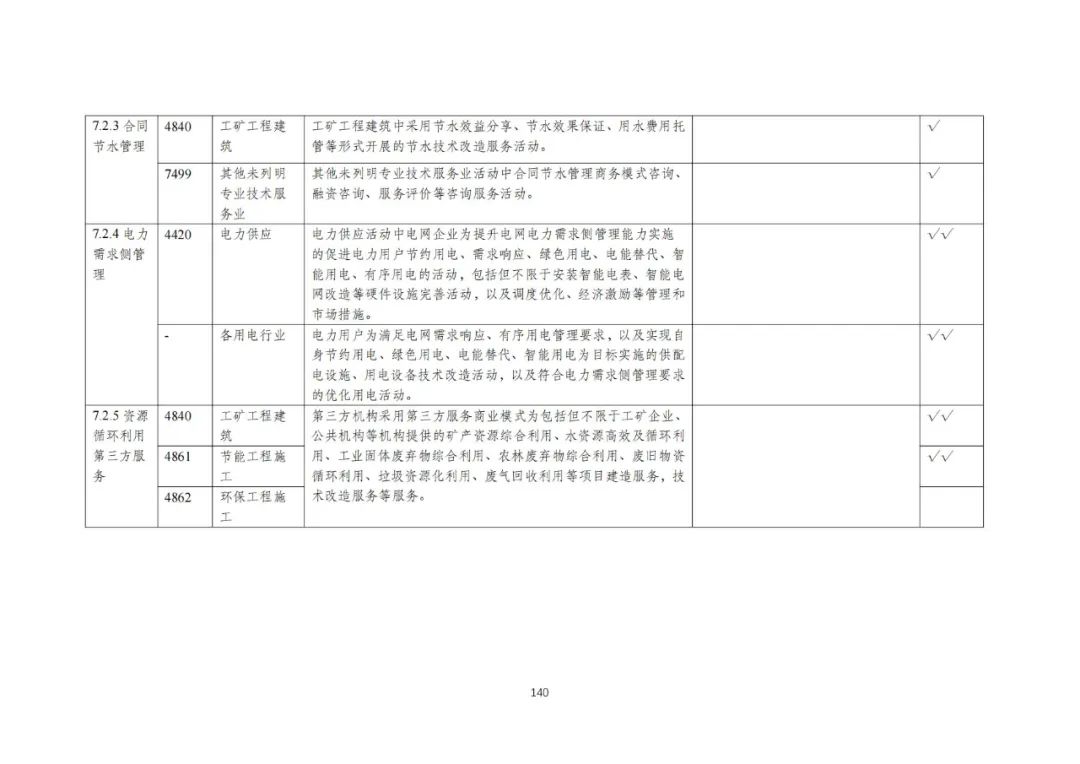 | 7.2.3 合同节水管理 | 4840 | 工矿工程建筑 | 工矿工程建筑中采用节水效益分享、节水效果保证、用水费用托管等形式开展的节水技术改造服务活动。 | | √ |
|---|---|---|---|---|---|
| | 7499 | 其他未列明专业技术服务业 | 其他未列明专业技术服务业活动中合同节水管理商务模式咨询、融资咨询、服务评价等咨询服务活动。 | | √ |
| 7.2.4 电力需求侧管理 | 4420 | 电力供应 | 电力供应活动中电网企业为提升电网电力需求侧管理能力实施的促进电力用户节约用电、需求响应、绿色用电、电能替代、智能用电、有序用电的活动，包括但不限于安装智能电表、智能电网改造等硬件设施完善活动，以及调度优化、经济激励等管理和市场措施。 | | √√ |
| | - | 各用电行业 | 电力用户为满足电网需求响应、有序用电管理要求，以及实现自身节约用电、绿色用电、电能替代、智能用电为目标实施的供配电设施、用电设备技术改造活动，以及符合电力需求侧管理要求的优化用电活动。 | | √√ |
| 7.2.5 资源循环利用第三方服务 | 4840 | 工矿工程建筑 | 第三方机构采用第三方服务商业模式为包括但不限于工矿企业、公共机构等机构提供的矿产资源综合利用、水资源高效及循环利用、工业固体废弃物综合利用、农林废弃物综合利用、废旧物资循环利用、垃圾资源化利用、废气回收利用等项目建造服务，技术改造服务等服务。 | | √√ |
| | 4861 | 节能工程施工 | | | √√ |
| | 4862 | 环保工程施工 | | | |

140